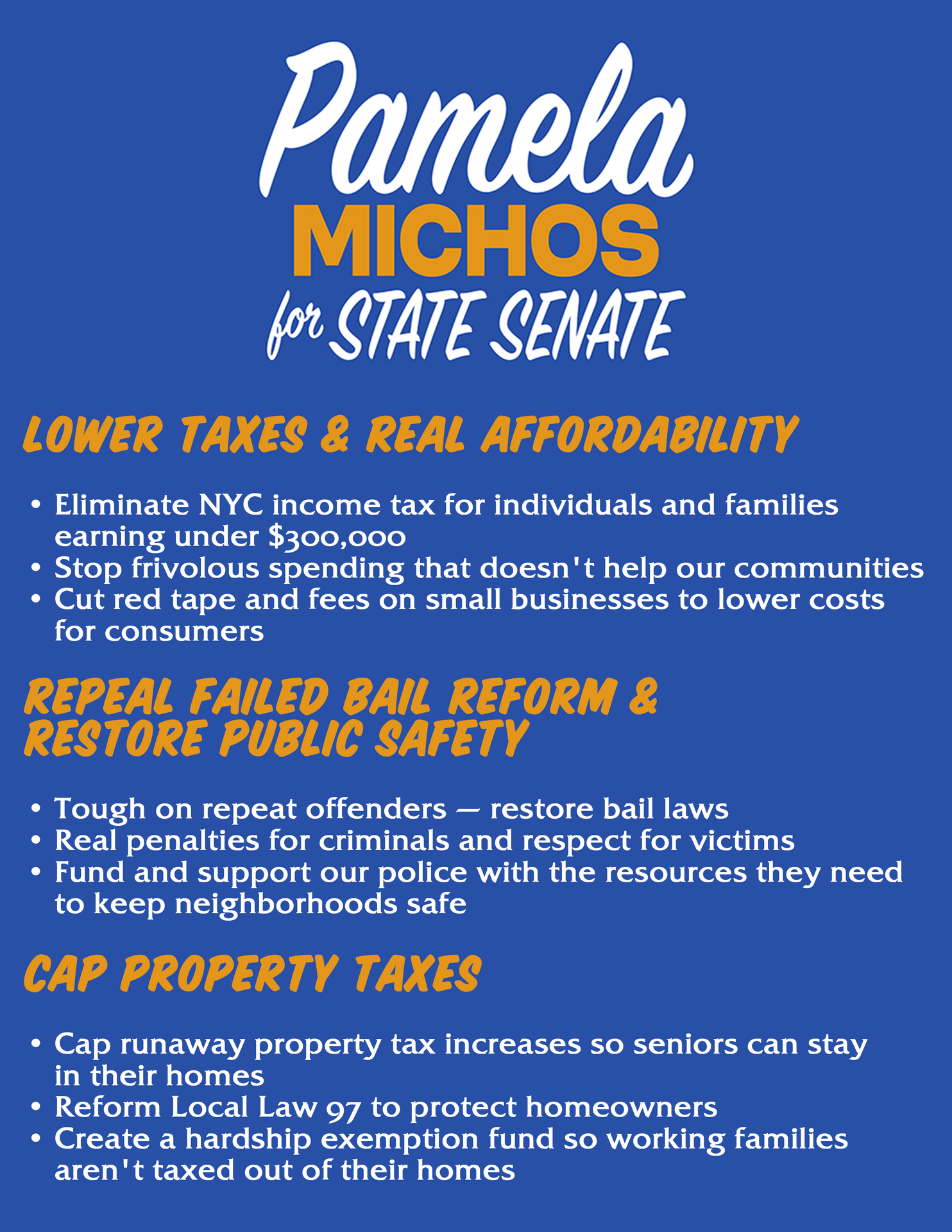 Pamela
MICHOS
for STATE SENATE

LOWER TAXES & REAL AFFORDABILITY

• Eliminate NYC income tax for individuals and families earning under $300,000
• Stop frivolous spending that doesn't help our communities
• Cut red tape and fees on small businesses to lower costs for consumers

REPEAL FAILED BAIL REFORM & RESTORE PUBLIC SAFETY

• Tough on repeat offenders — restore bail laws
• Real penalties for criminals and respect for victims
• Fund and support our police with the resources they need to keep neighborhoods safe

CAP PROPERTY TAXES

• Cap runaway property tax increases so seniors can stay in their homes
• Reform Local Law 97 to protect homeowners
• Create a hardship exemption fund so working families aren't taxed out of their homes